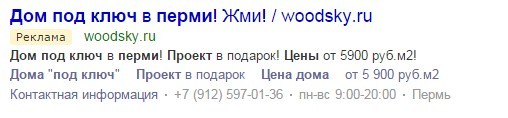 Дом под ключ в перми! Жми! / woodsky.ru

Реклама woodsky.ru

Дом под ключ в перми! Проект в подарок! Цены от 5900 руб.м2!

Дома "под ключ" Проект в подарок Цена дома от 5 900 руб.м2

Контактная информация · +7 (912) 597-01-36 · пн-вс 9:00-20:00 · Пермь